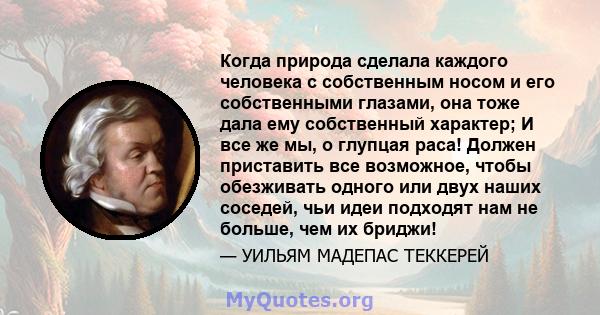 Когда природа сделала каждого человека с собственным носом и его собственными глазами, она тоже дала ему собственный характер; И все же мы, о глупцая раса! Должен приставить все возможное, чтобы обезживать одного или двух наших соседей, чьи идеи подходят нам не больше, чем их бриджи!

— УИЛЬЯМ МАДЕПАС ТЕККЕРЕЙ

MyQuotes.org